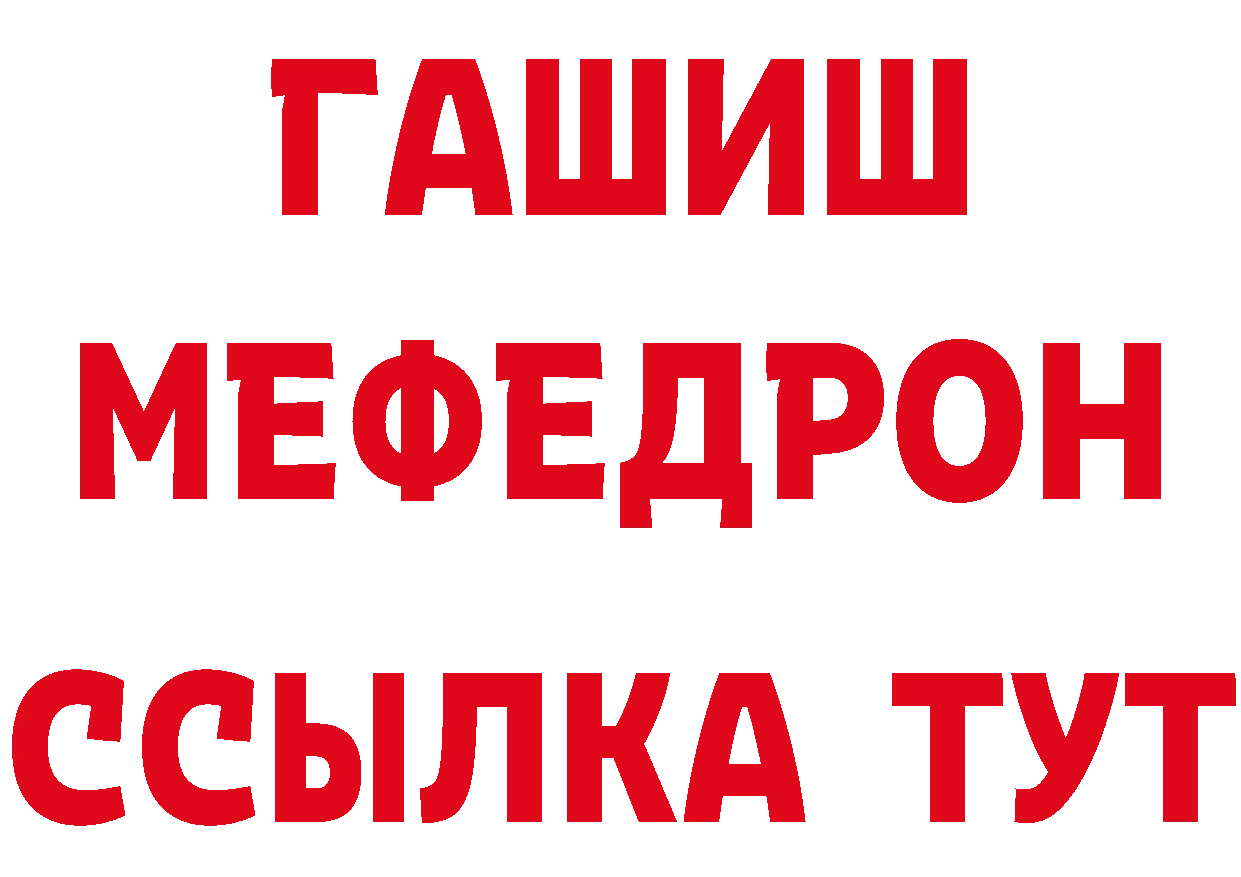 ГАШИШ
МЕФЕДРОН
ССЫЛКА ТУТ